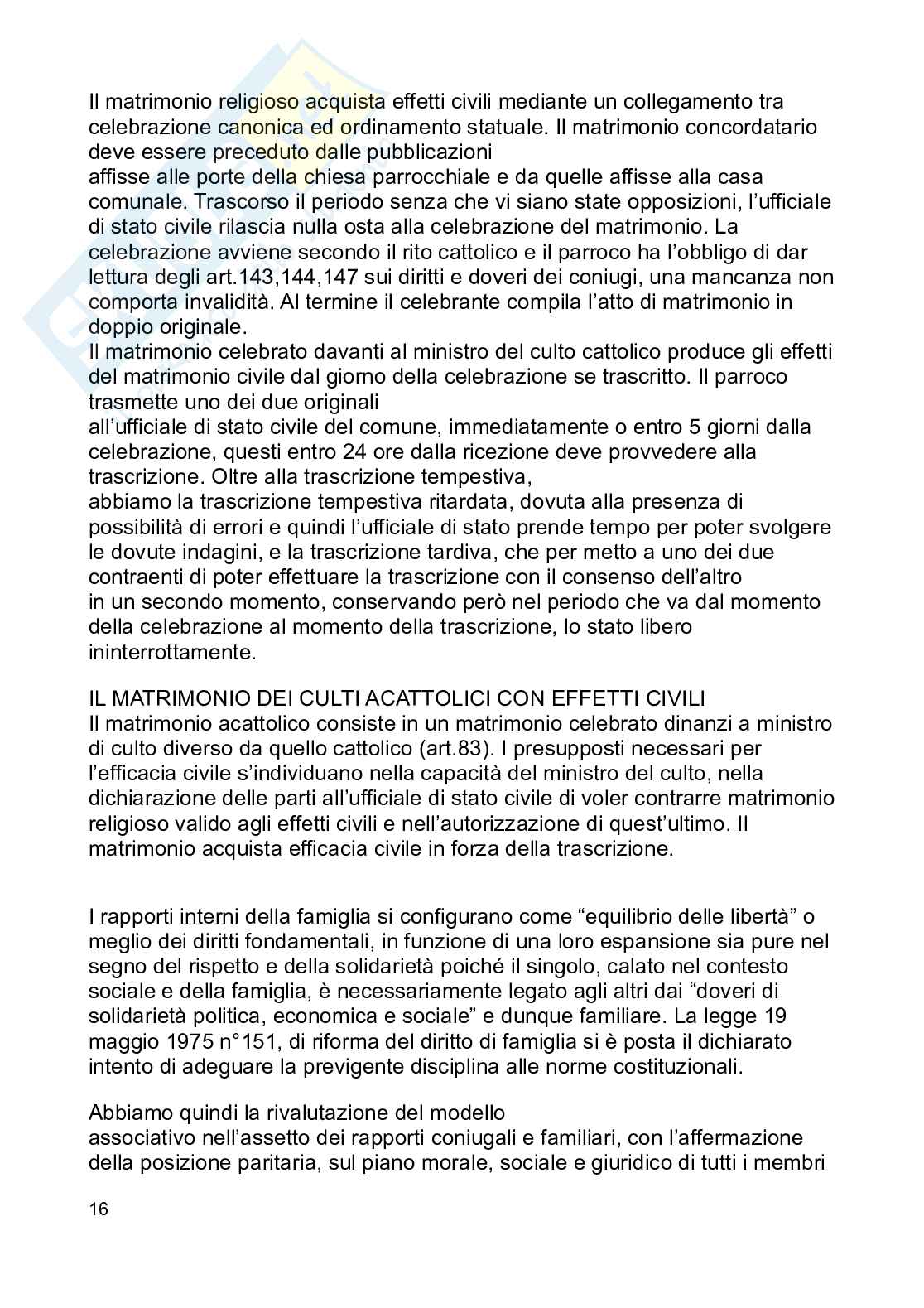 Il matrimonio religioso acquista effetti civili mediante un collegamento tra celebrazione canonica ed ordinamento statuale. Il matrimonio concordatario deve essere preceduto dalle pubblicazioni affisse alle porte della chiesa parrocchiale e da quelle affisse alla casa comunale. Trascorso il periodo senza che vi siano state opposizioni, l'ufficiale di stato civile rilascia nulla osta alla celebrazione del matrimonio. La celebrazione avviene secondo il rito cattolico e il parroco ha l'obbligo di dar lettura degli art.143,144,147 sui diritti e doveri dei coniugi, una mancanza non comporta invalidità. Al termine il celebrante compila l'atto di matrimonio in doppio originale.
Il matrimonio celebrato davanti al ministro del culto cattolico produce gli effetti del matrimonio civile dal giorno della celebrazione se trascritto. Il parroco trasmette uno dei due originali all'ufficiale di stato civile del comune, immediatamente o entro 5 giorni dalla celebrazione, questi entro 24 ore dalla ricezione deve provvedere alla trascrizione. Oltre alla trascrizione tempestiva, abbiamo la trascrizione tempestiva ritardata, dovuta alla presenza di possibilità di errori e quindi l'ufficiale di stato prende tempo per poter svolgere le dovute indagini, e la trascrizione tardiva, che per metto a uno dei due contraenti di poter effettuare la trascrizione con il consenso dell'altro in un secondo momento, conservando però nel periodo che va dal momento della celebrazione al momento della trascrizione, lo stato libero ininterrottamente.

IL MATRIMONIO DEI CULTI ACATTOLICI CON EFFETTI CIVILI
Il matrimonio acattolico consiste in un matrimonio celebrato dinanzi a ministro di culto diverso da quello cattolico (art.83). I presupposti necessari per l'efficacia civile s'individuano nella capacità del ministro del culto, nella dichiarazione delle parti all'ufficiale di stato civile di voler contrarre matrimonio religioso valido agli effetti civili e nell'autorizzazione di quest'ultimo. Il matrimonio acquista efficacia civile in forza della trascrizione.

I rapporti interni della famiglia si configurano come "equilibrio delle libertà" o meglio dei diritti fondamentali, in funzione di una loro espansione sia pure nel segno del rispetto e della solidarietà poiché il singolo, calato nel contesto sociale e della famiglia, è necessariamente legato agli altri dai "doveri di solidarietà politica, economica e sociale" e dunque familiare. La legge 19 maggio 1975 n°151, di riforma del diritto di famiglia si è posta il dichiarato intento di adeguare la previgente disciplina alle norme costituzionali.

Abbiamo quindi la rivalutazione del modello associativo nell'assetto dei rapporti coniugali e familiari, con l'affermazione della posizione paritaria, sul piano morale, sociale e giuridico di tutti i membri

16